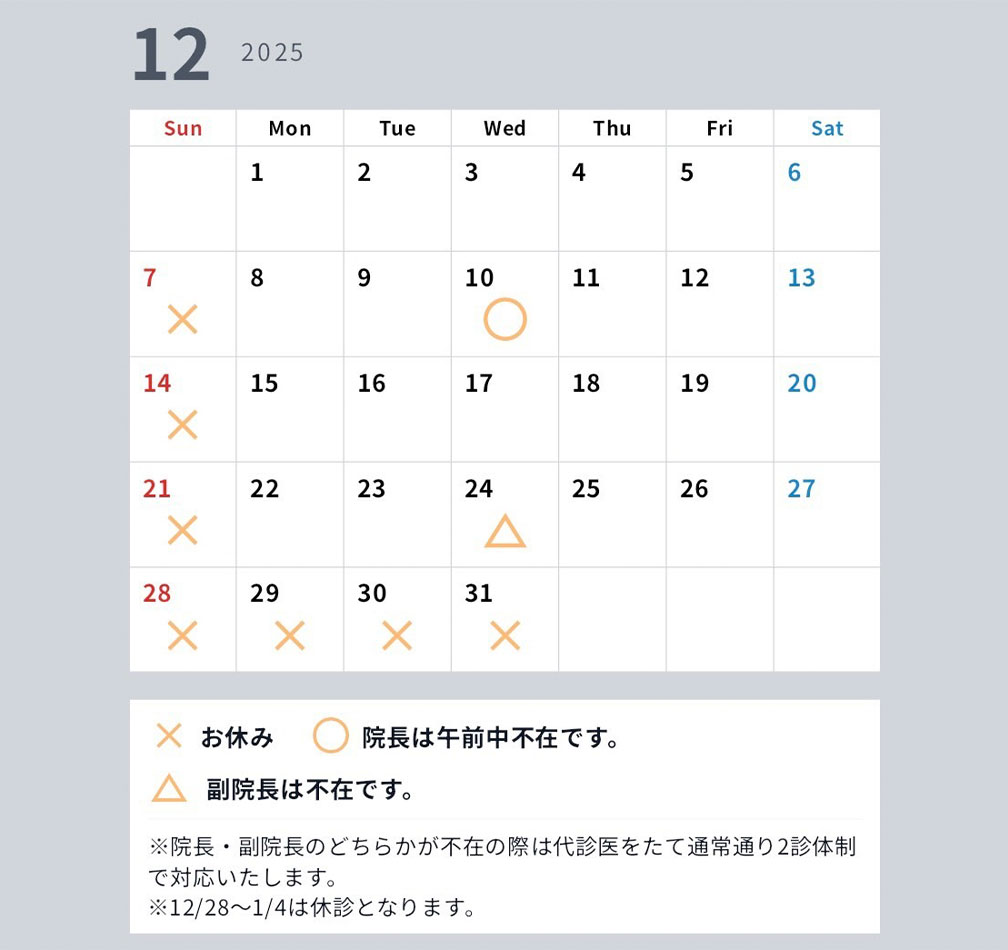 12 2025

| Sun | Mon | Tue | Wed | Thu | Fri | Sat |
|---|---|---|---|---|---|---|
| | 1 | 2 | 3 | 4 | 5 | 6 |
| 7 × | 8 | 9 | 10 ○ | 11 | 12 | 13 |
| 14 × | 15 | 16 | 17 | 18 | 19 | 20 |
| 21 × | 22 | 23 | 24 △ | 25 | 26 | 27 |
| 28 × | 29 × | 30 × | 31 × | | | |

× お休み ○ 院長は午前中不在です。

△ 副院長は不在です。

※院長・副院長のどちらかが不在の際は代診医をたて通常通り2診体制で対応いたします。
※12/28〜1/4は休診となります。